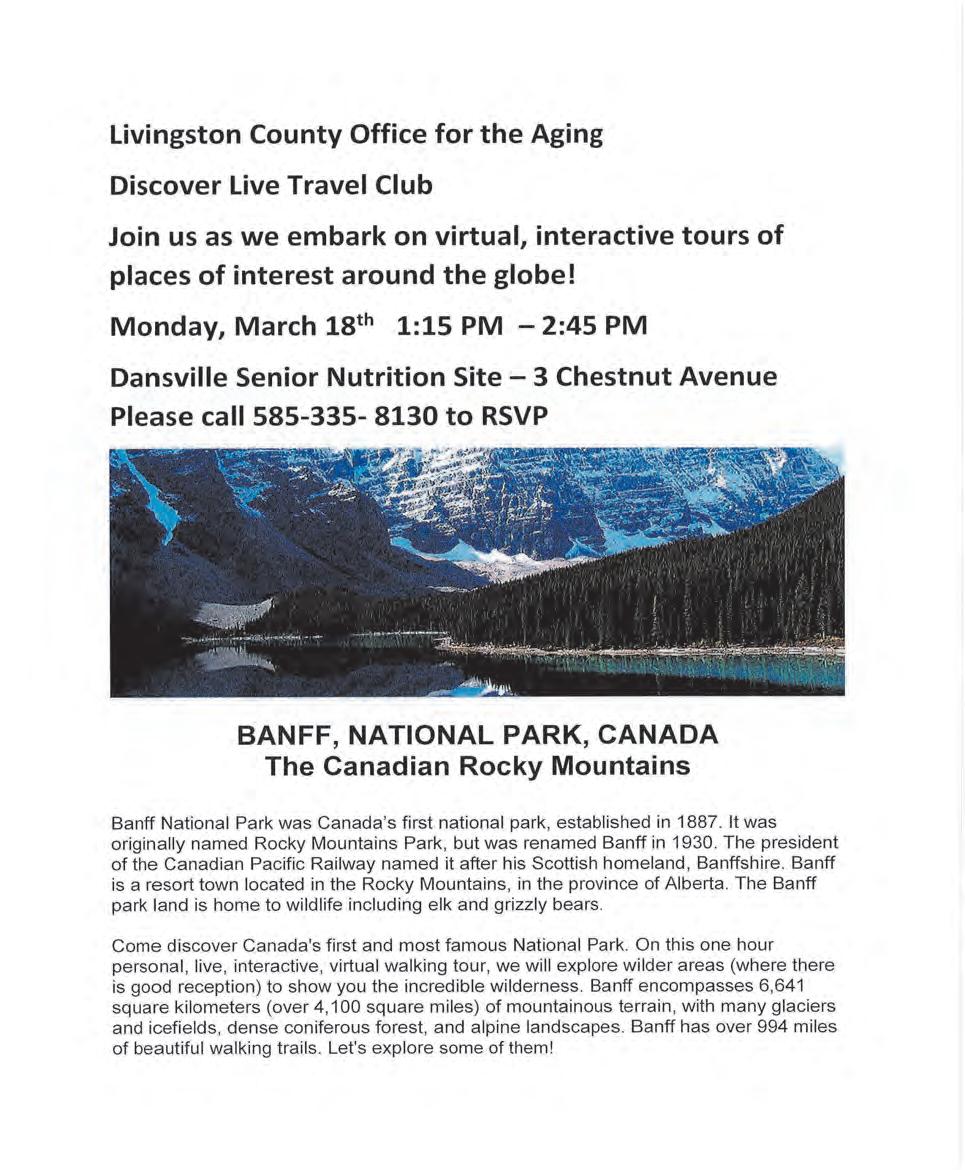 Livingston County Office for the Aging

Discover Live Travel Club

Join us as we embark on virtual, interactive tours of places of interest around the globe!

Monday, March 18$^{th}$ 1:15 PM – 2:45 PM

Dansville Senior Nutrition Site – 3 Chestnut Avenue
Please call 585-335- 8130 to RSVP

BANFF, NATIONAL PARK, CANADA
The Canadian Rocky Mountains

Banff National Park was Canada's first national park, established in 1887. It was originally named Rocky Mountains Park, but was renamed Banff in 1930. The president of the Canadian Pacific Railway named it after his Scottish homeland, Banffshire. Banff is a resort town located in the Rocky Mountains, in the province of Alberta. The Banff park land is home to wildlife including elk and grizzly bears.

Come discover Canada's first and most famous National Park. On this one hour personal, live, interactive, virtual walking tour, we will explore wilder areas (where there is good reception) to show you the incredible wilderness. Banff encompasses 6,641 square kilometers (over 4,100 square miles) of mountainous terrain, with many glaciers and icefields, dense coniferous forest, and alpine landscapes. Banff has over 994 miles of beautiful walking trails. Let's explore some of them!